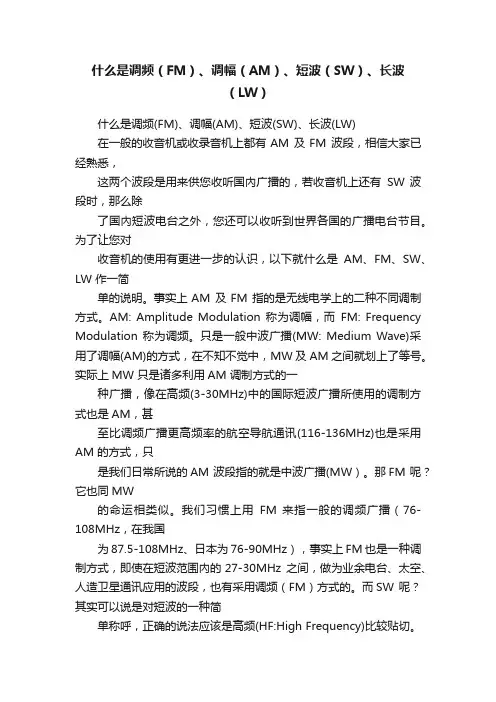 什么是调频（FM）、调幅（AM）、短波（SW）、长波（LW）

什么是调频(FM)、调幅(AM)、短波(SW)、长波(LW)

在一般的收音机或收录音机上都有 AM 及 FM 波段，相信大家已经熟悉，

这两个波段是用来供您收听国内广播的，若收音机上还有 SW 波段时，那么除

了国内短波电台之外，您还可以收听到世界各国的广播电台节目。为了让您对

收音机的使用有更进一步的认识，以下就什么是 AM、FM、SW、LW 作一简

单的说明。事实上 AM 及 FM 指的是无线电学上的二种不同调制方式。AM: Amplitude Modulation 称为调幅，而 FM: Frequency Modulation 称为调频。只是一般中波广播(MW: Medium Wave)采用了调幅(AM)的方式，在不知不觉中，MW 及 AM 之间就划上了等号。实际上 MW 只是诸多利用 AM 调制方式的一

种广播，像在高频(3-30MHz)中的国际短波广播所使用的调制方式也是 AM，甚

至比调频广播更高频率的航空导航通讯(116-136MHz)也是采用 AM 的方式，只

是我们日常所说的 AM 波段指的就是中波广播(MW)。那 FM 呢？它也同 MW

的命运相类似。我们习惯上用 FM 来指一般的调频广播（76-108MHz，在我国

为 87.5-108MHz、日本为 76-90MHz），事实上 FM 也是一种调制方式，即使在短波范围内的 27-30MHz 之间，做为业余电台、太空、人造卫星通讯应用的波段，也有采用调频（FM）方式的。而 SW 呢？其实可以说是对短波的一种简

单称呼，正确的说法应该是高频(HF:High Frequency)比较贴切。